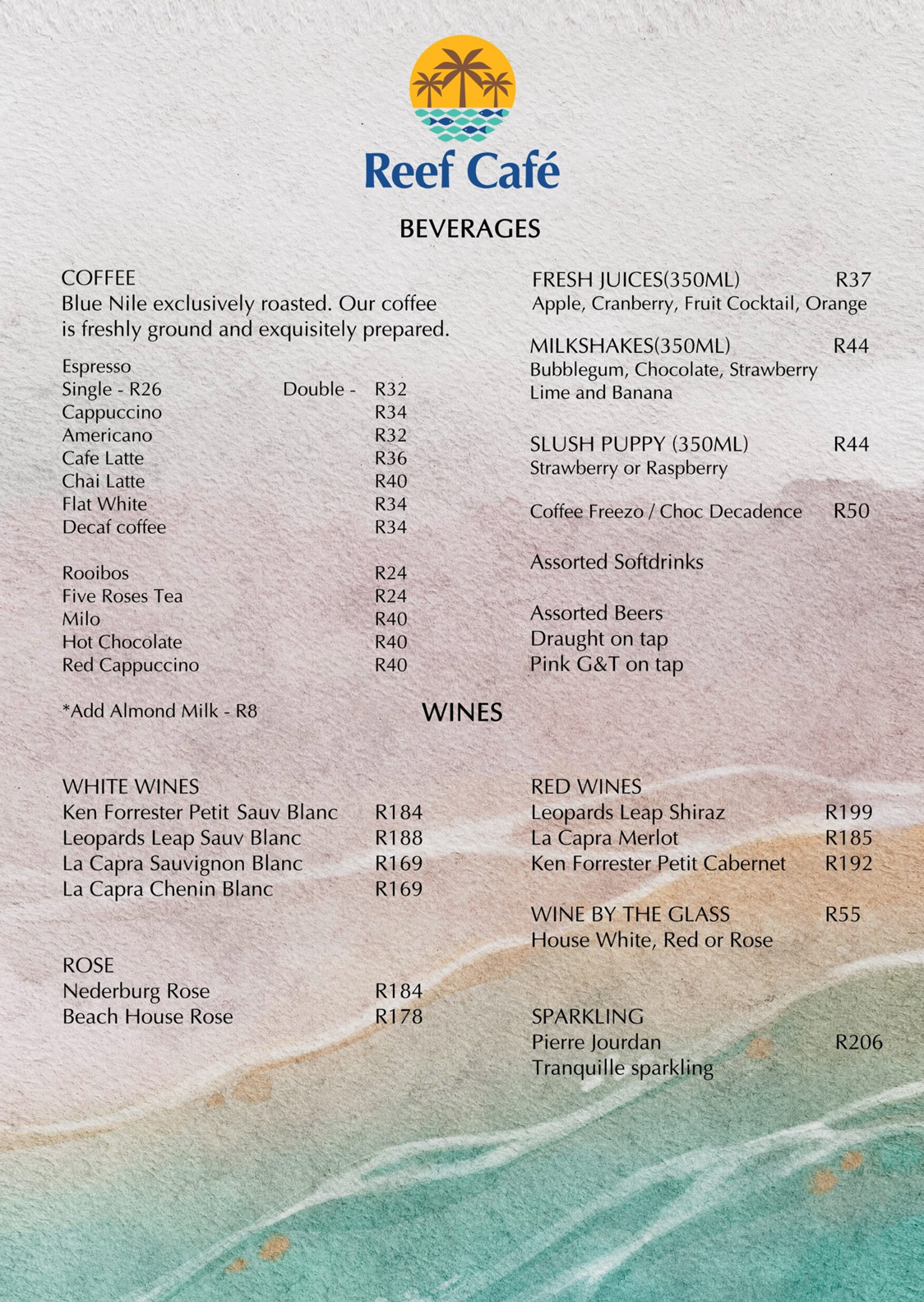 Reef Café

BEVERAGES

COFFEE
Blue Nile exclusively roasted. Our coffee is freshly ground and exquisitely prepared.

Espresso
Single - R26 Double - R32
Cappuccino R34
Americano R32
Cafe Latte R36
Chai Latte R40
Flat White R34
Decaf coffee R34

Rooibos R24
Five Roses Tea R24
Milo R40
Hot Chocolate R40
Red Cappuccino R40

*Add Almond Milk - R8

FRESH JUICES(350ML) R37
Apple, Cranberry, Fruit Cocktail, Orange

MILKSHAKES(350ML) R44
Bubblegum, Chocolate, Strawberry Lime and Banana

SLUSH PUPPY (350ML) R44
Strawberry or Raspberry

Coffee Freezo / Choc Decadence R50

Assorted Softdrinks

Assorted Beers
Draught on tap
Pink G&T on tap

WINES

WHITE WINES
Ken Forrester Petit Sauv Blanc R184
Leopards Leap Sauv Blanc R188
La Capra Sauvignon Blanc R169
La Capra Chenin Blanc R169

ROSE
Nederburg Rose R184
Beach House Rose R178

RED WINES
Leopards Leap Shiraz R199
La Capra Merlot R185
Ken Forrester Petit Cabernet R192

WINE BY THE GLASS R55
House White, Red or Rose

SPARKLING
Pierre Jourdan R206
Tranquille sparkling